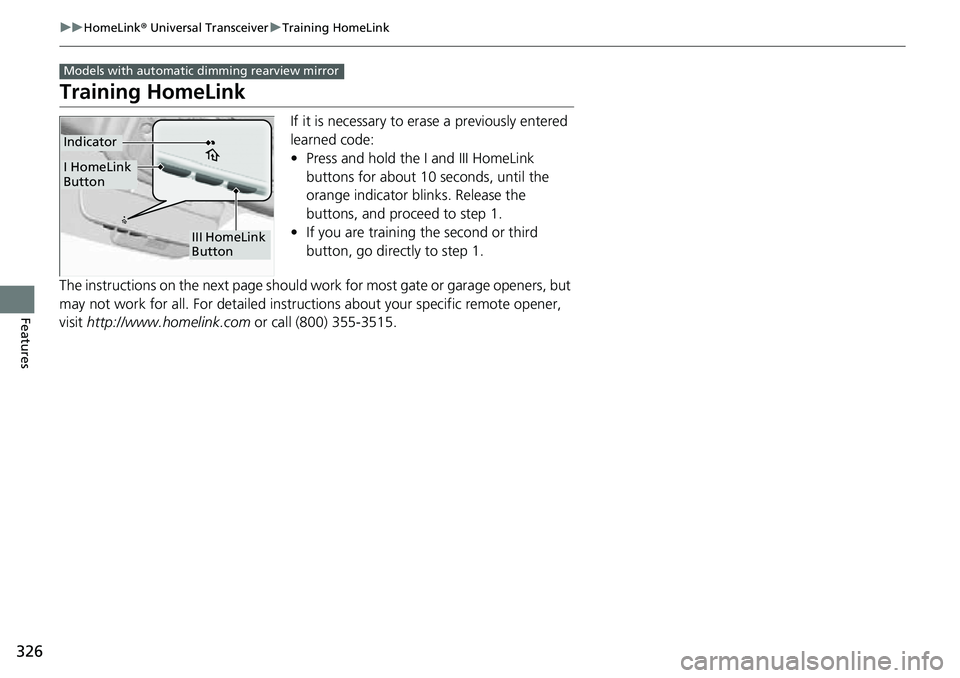 ▶▶HomeLink® Universal Transceiver▶Training HomeLink

Models with automatic dimming rearview mirror

Training HomeLink

Indicator
I HomeLink Button
III HomeLink Button

If it is necessary to erase a previously entered learned code:
• Press and hold the I and III HomeLink buttons for about 10 seconds, until the orange indicator blinks. Release the buttons, and proceed to step 1.
• If you are training the second or third button, go directly to step 1.

The instructions on the next page should work for most gate or garage openers, but may not work for all. For detailed instructions about your specific remote opener, visit http://www.homelink.com or call (800) 355-3515.

Features

326

carmanualsonline.info